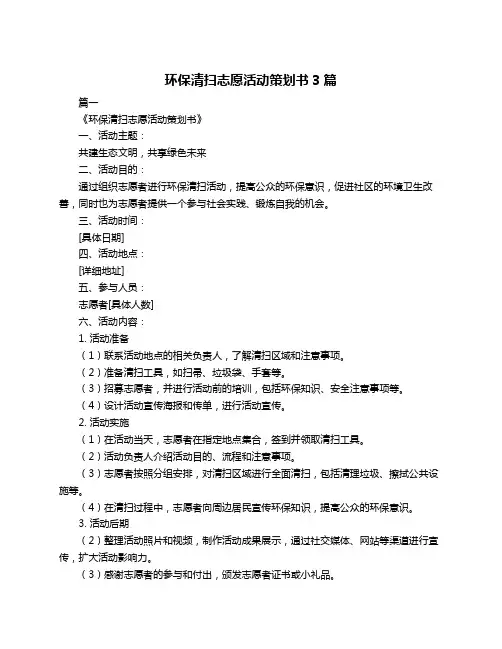 环保清扫志愿活动策划书 3 篇

篇一

《环保清扫志愿活动策划书》

一、活动主题：

共建生态文明，共享绿色未来

二、活动目的：

通过组织志愿者进行环保清扫活动，提高公众的环保意识，促进社区的环境卫生改善，同时也为志愿者提供一个参与社会实践、锻炼自我的机会。

三、活动时间：

[具体日期]

四、活动地点：

[详细地址]

五、参与人员：

志愿者[具体人数]

六、活动内容：

1. 活动准备

（1）联系活动地点的相关负责人，了解清扫区域和注意事项。

（2）准备清扫工具，如扫帚、垃圾袋、手套等。

（3）招募志愿者，并进行活动前的培训，包括环保知识、安全注意事项等。

（4）设计活动宣传海报和传单，进行活动宣传。

2. 活动实施

（1）在活动当天，志愿者在指定地点集合，签到并领取清扫工具。

（2）活动负责人介绍活动目的、流程和注意事项。

（3）志愿者按照分组安排，对清扫区域进行全面清扫，包括清理垃圾、擦拭公共设施等。

（4）在清扫过程中，志愿者向周边居民宣传环保知识，提高公众的环保意识。

3. 活动后期

（2）整理活动照片和视频，制作活动成果展示，通过社交媒体、网站等渠道进行宣传，扩大活动影响力。

（3）感谢志愿者的参与和付出，颁发志愿者证书或小礼品。